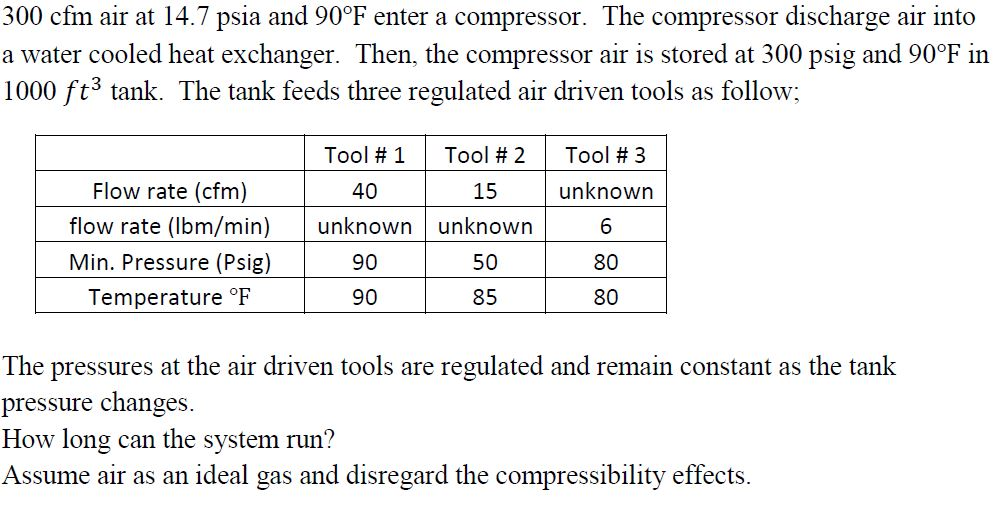 300 cfm air at 14.7 psia and 90°F enter a compressor. The compressor discharge air into a water cooled heat exchanger. Then, the compressor air is stored at 300 psig and 90°F in 1000 $ft^3$ tank. The tank feeds three regulated air driven tools as follow;

| | Tool # 1 | Tool # 2 | Tool # 3 |
|---|---|---|---|
| Flow rate (cfm) | 40 | 15 | unknown |
| flow rate (lbm/min) | unknown | unknown | 6 |
| Min. Pressure (Psig) | 90 | 50 | 80 |
| Temperature °F | 90 | 85 | 80 |

The pressures at the air driven tools are regulated and remain constant as the tank pressure changes.
How long can the system run?
Assume air as an ideal gas and disregard the compressibility effects.